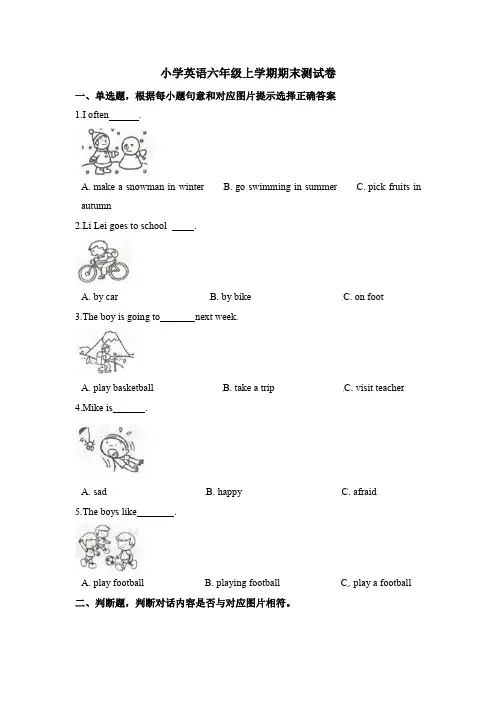 小学英语六年级上学期期末测试卷

一、单选题，根据每小题句意和对应图片提示选择正确答案

1.I often____.

A. make a snowman in winter B. go swimming in summer C. pick fruits in autumn

2.Li Lei goes to school ____.

A. by car B. by bike C. on foot

3.The boy is going to____next week.

A. play basketball B. take a trip C. visit teacher

4.Mike is____.

A. sad B. happy C. afraid

5.The boys like____.

A. play football B. playing football C. play a football

二、判断题，判断对话内容是否与对应图片相符。